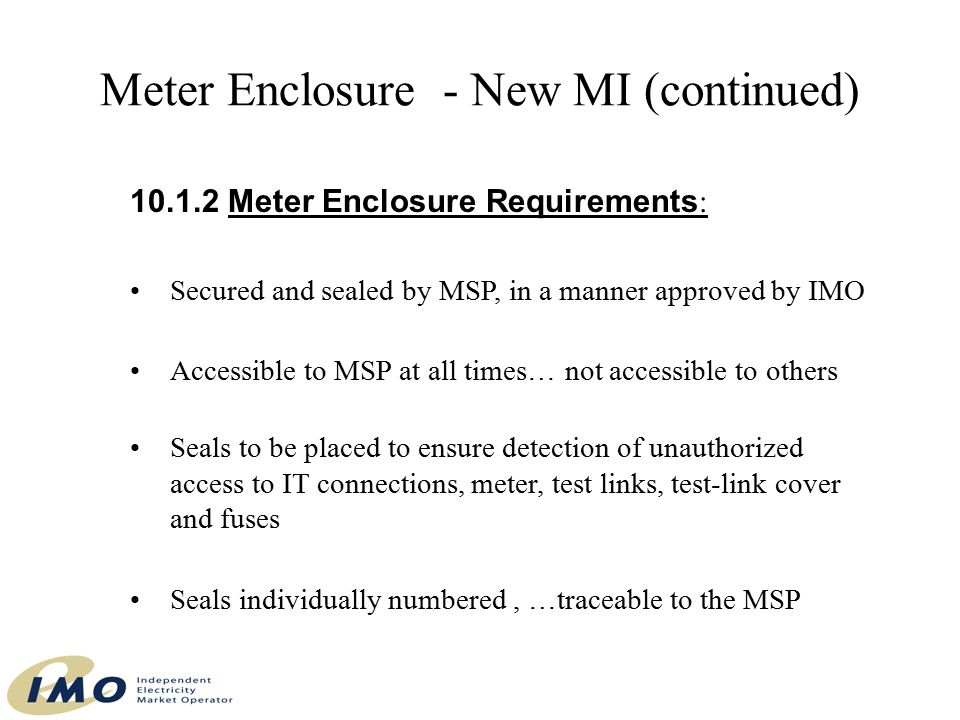 Meter Enclosure - New MI (continued)

10.1.2 Meter Enclosure Requirements:

• Secured and sealed by MSP, in a manner approved by IMO

• Accessible to MSP at all times… not accessible to others

• Seals to be placed to ensure detection of unauthorized access to IT connections, meter, test links, test-link cover and fuses

• Seals individually numbered , …traceable to the MSP

IMO Independent Electricity Market Operator